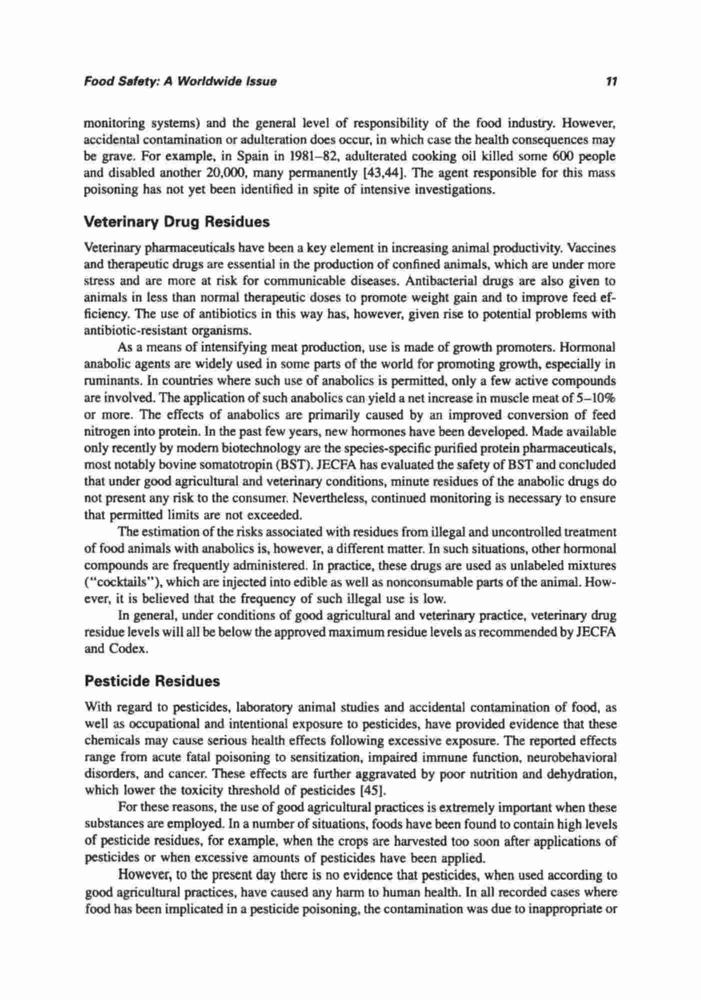 Food Safety: A Worldwide Issue 11

monitoring systems) and the general level of responsibility of the food industry. However, accidental contamination or adulteration does occur, in which case the health consequences may be grave. For example, in Spain in 1981–82, adulterated cooking oil killed some 600 people and disabled another 20,000, many permanently [43,44]. The agent responsible for this mass poisoning has not yet been identified in spite of intensive investigations.

Veterinary Drug Residues

Veterinary pharmaceuticals have been a key element in increasing animal productivity. Vaccines and therapeutic drugs are essential in the production of confined animals, which are under more stress and are more at risk for communicable diseases. Antibacterial drugs are also given to animals in less than normal therapeutic doses to promote weight gain and to improve feed efficiency. The use of antibiotics in this way has, however, given rise to potential problems with antibiotic-resistant organisms.

As a means of intensifying meat production, use is made of growth promoters. Hormonal anabolic agents are widely used in some parts of the world for promoting growth, especially in ruminants. In countries where such use of anabolics is permitted, only a few active compounds are involved. The application of such anabolics can yield a net increase in muscle meat of 5–10% or more. The effects of anabolics are primarily caused by an improved conversion of feed nitrogen into protein. In the past few years, new hormones have been developed. Made available only recently by modern biotechnology are the species-specific purified protein pharmaceuticals, most notably bovine somatotropin (BST). JECFA has evaluated the safety of BST and concluded that under good agricultural and veterinary conditions, minute residues of the anabolic drugs do not present any risk to the consumer. Nevertheless, continued monitoring is necessary to ensure that permitted limits are not exceeded.

The estimation of the risks associated with residues from illegal and uncontrolled treatment of food animals with anabolics is, however, a different matter. In such situations, other hormonal compounds are frequently administered. In practice, these drugs are used as unlabeled mixtures ("cocktails"), which are injected into edible as well as nonconsumable parts of the animal. However, it is believed that the frequency of such illegal use is low.

In general, under conditions of good agricultural and veterinary practice, veterinary drug residue levels will all be below the approved maximum residue levels as recommended by JECFA and Codex.

Pesticide Residues

With regard to pesticides, laboratory animal studies and accidental contamination of food, as well as occupational and intentional exposure to pesticides, have provided evidence that these chemicals may cause serious health effects following excessive exposure. The reported effects range from acute fatal poisoning to sensitization, impaired immune function, neurobehavioral disorders, and cancer. These effects are further aggravated by poor nutrition and dehydration, which lower the toxicity threshold of pesticides [45].

For these reasons, the use of good agricultural practices is extremely important when these substances are employed. In a number of situations, foods have been found to contain high levels of pesticide residues, for example, when the crops are harvested too soon after applications of pesticides or when excessive amounts of pesticides have been applied.

However, to the present day there is no evidence that pesticides, when used according to good agricultural practices, have caused any harm to human health. In all recorded cases where food has been implicated in a pesticide poisoning, the contamination was due to inappropriate or